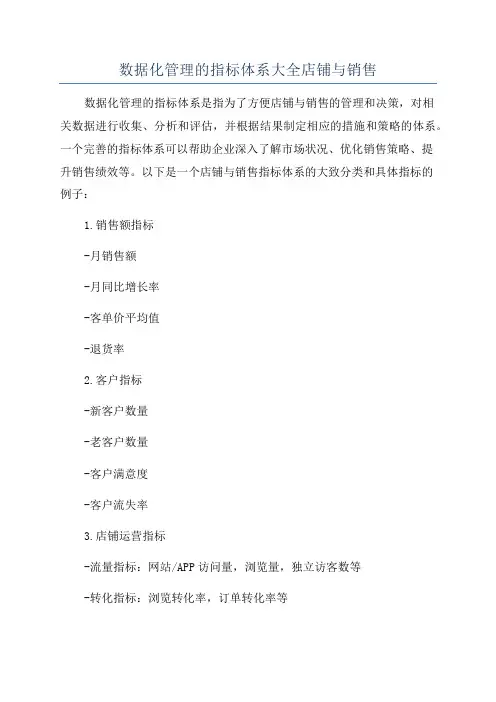 数据化管理的指标体系大全店铺与销售

数据化管理的指标体系是指为了方便店铺与销售的管理和决策，对相关数据进行收集、分析和评估，并根据结果制定相应的措施和策略的体系。一个完善的指标体系可以帮助企业深入了解市场状况、优化销售策略、提升销售绩效等。以下是一个店铺与销售指标体系的大致分类和具体指标的例子：

1.销售额指标

-月销售额

-月同比增长率

-客单价平均值

-退货率

2.客户指标

-新客户数量

-老客户数量

-客户满意度

-客户流失率

3.店铺运营指标

-流量指标：网站/APP访问量，浏览量，独立访客数等

-转化指标：浏览转化率，订单转化率等